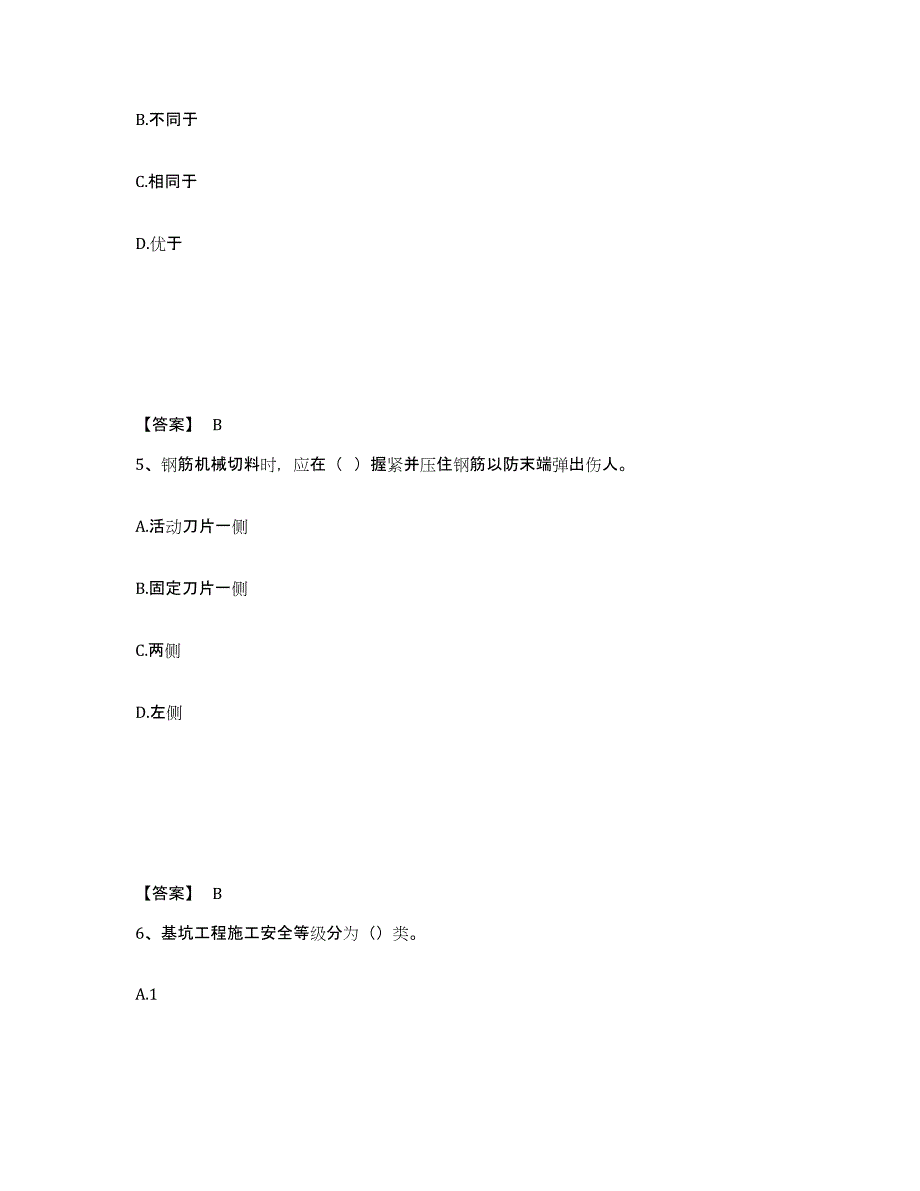 B.不同于

C.相同于

D.优于

【答案】 B

5、钢筋机械切料时，应在（ ）握紧并压住钢筋以防末端弹出伤人。

A.活动刀片一侧

B.固定刀片一侧

C.两侧

D.左侧

【答案】 B

6、基坑工程施工安全等级分为（）类。

A.1